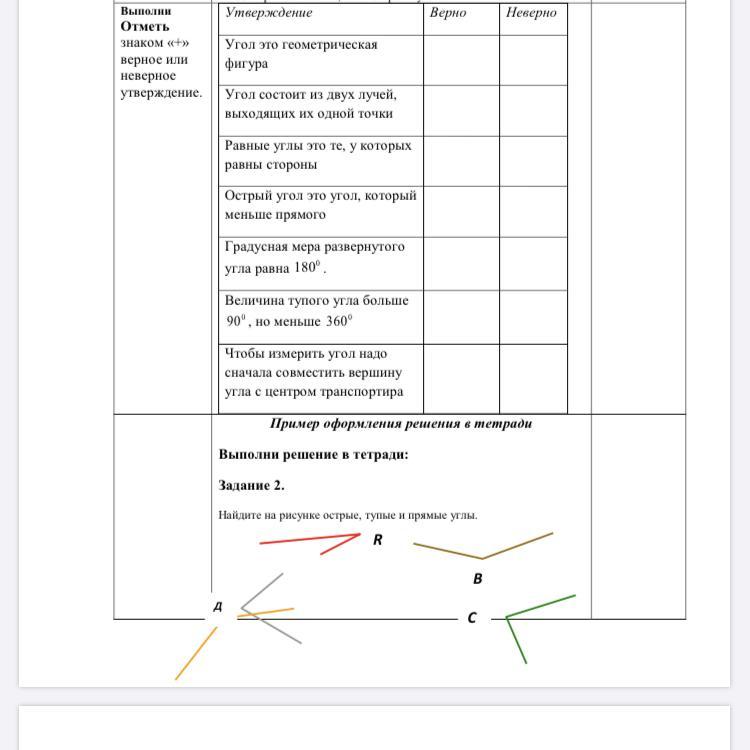 Выполни
Отметь знаком «+» верное или неверное утверждение.

| Утверждение | Верно | Неверно |
|---|---|---|
| Угол это геометрическая фигура | | |
| Угол состоит из двух лучей, выходящих их одной точки | | |
| Равные углы это те, у которых равны стороны | | |
| Острый угол это угол, который меньше прямого | | |
| Градусная мера развернутого угла равна $180^0$. | | |
| Величина тупого угла больше $90^0$, но меньше $360^0$ | | |
| Чтобы измерить угол надо сначала совместить вершину угла с центром транспортира | | |

Пример оформления решения в тетради

Выполни решение в тетради:

Задание 2.

Найдите на рисунке острые, тупые и прямые углы.

R

B

Д

C